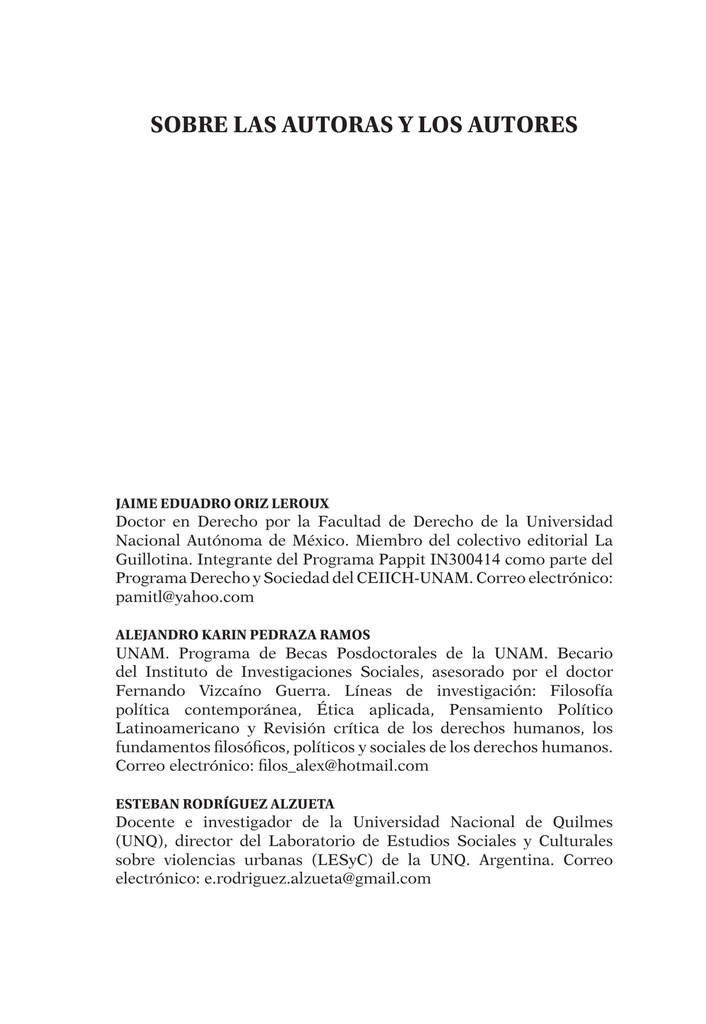 SOBRE LAS AUTORAS Y LOS AUTORES

JAIME EDUADRO ORIZ LEROUX
Doctor en Derecho por la Facultad de Derecho de la Universidad Nacional Autónoma de México. Miembro del colectivo editorial La Guillotina. Integrante del Programa Pappit IN300414 como parte del Programa Derecho y Sociedad del CEIICH-UNAM. Correo electrónico: pamitl@yahoo.com

ALEJANDRO KARIN PEDRAZA RAMOS
UNAM. Programa de Becas Posdoctorales de la UNAM. Becario del Instituto de Investigaciones Sociales, asesorado por el doctor Fernando Vizcaíno Guerra. Líneas de investigación: Filosofía política contemporánea, Ética aplicada, Pensamiento Político Latinoamericano y Revisión crítica de los derechos humanos, los fundamentos filosóficos, políticos y sociales de los derechos humanos. Correo electrónico: filos_alex@hotmail.com

ESTEBAN RODRÍGUEZ ALZUETA
Docente e investigador de la Universidad Nacional de Quilmes (UNQ), director del Laboratorio de Estudios Sociales y Culturales sobre violencias urbanas (LESyC) de la UNQ. Argentina. Correo electrónico: e.rodriguez.alzueta@gmail.com